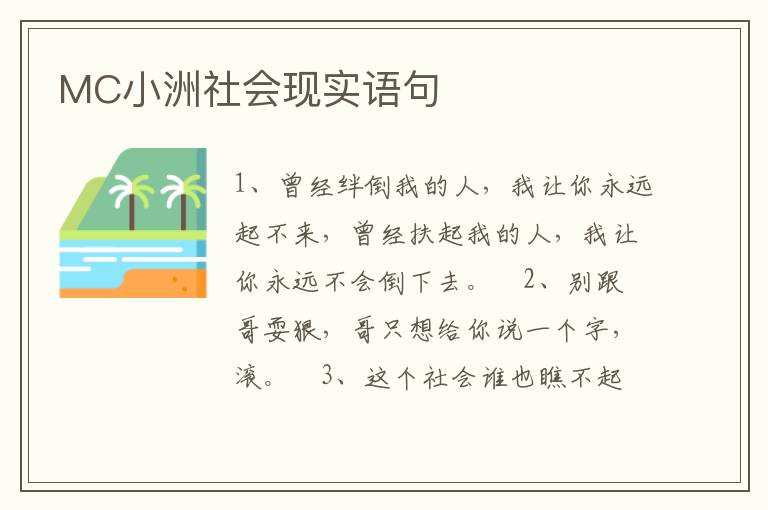 MC小洲社会现实语句

1、曾经绊倒我的人，我让你永远起不来，曾经扶起我的人，我让你永远不会倒下去。　2、别跟哥耍狠，哥只想给你说一个字，滚。　3、这个社会谁也瞧不起